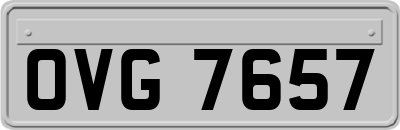 OVG 7657